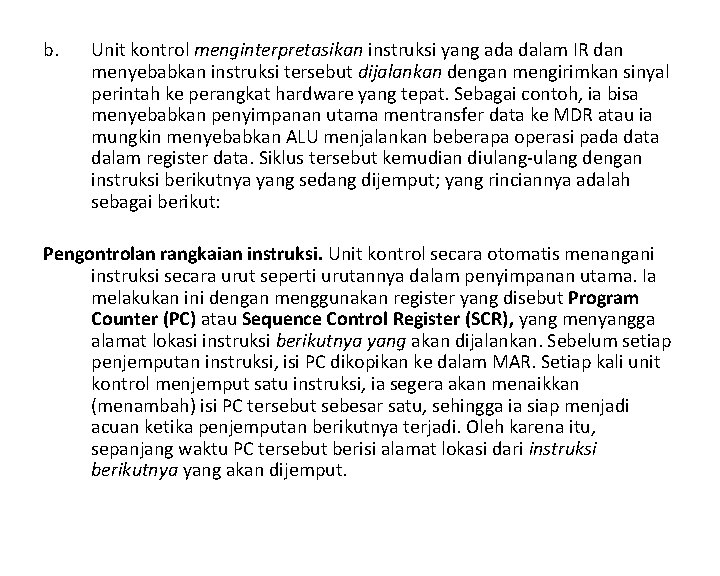 b. Unit kontrol menginterpretasikan instruksi yang ada dalam IR dan menyebabkan instruksi tersebut dijalankan dengan mengirimkan sinyal perintah ke perangkat hardware yang tepat. Sebagai contoh, ia bisa menyebabkan penyimpanan utama mentransfer data ke MDR atau ia mungkin menyebabkan ALU menjalankan beberapa operasi pada data dalam register data. Siklus tersebut kemudian diulang-ulang dengan instruksi berikutnya yang sedang dijemput; yang rinciannya adalah sebagai berikut:

Pengontrolan rangkaian instruksi. Unit kontrol secara otomatis menangani instruksi secara urut seperti urutannya dalam penyimpanan utama. Ia melakukan ini dengan menggunakan register yang disebut Program Counter (PC) atau Sequence Control Register (SCR), yang menyangga alamat lokasi instruksi berikutnya yang akan dijalankan. Sebelum setiap penjemputan instruksi, isi PC dikopikan ke dalam MAR. Setiap kali unit kontrol menjemput satu instruksi, ia segera akan menaikkan (menambah) isi PC tersebut sebesar satu, sehingga ia siap menjadi acuan ketika penjemputan berikutnya terjadi. Oleh karena itu, sepanjang waktu PC tersebut berisi alamat lokasi dari instruksi berikutnya yang akan dijemput.